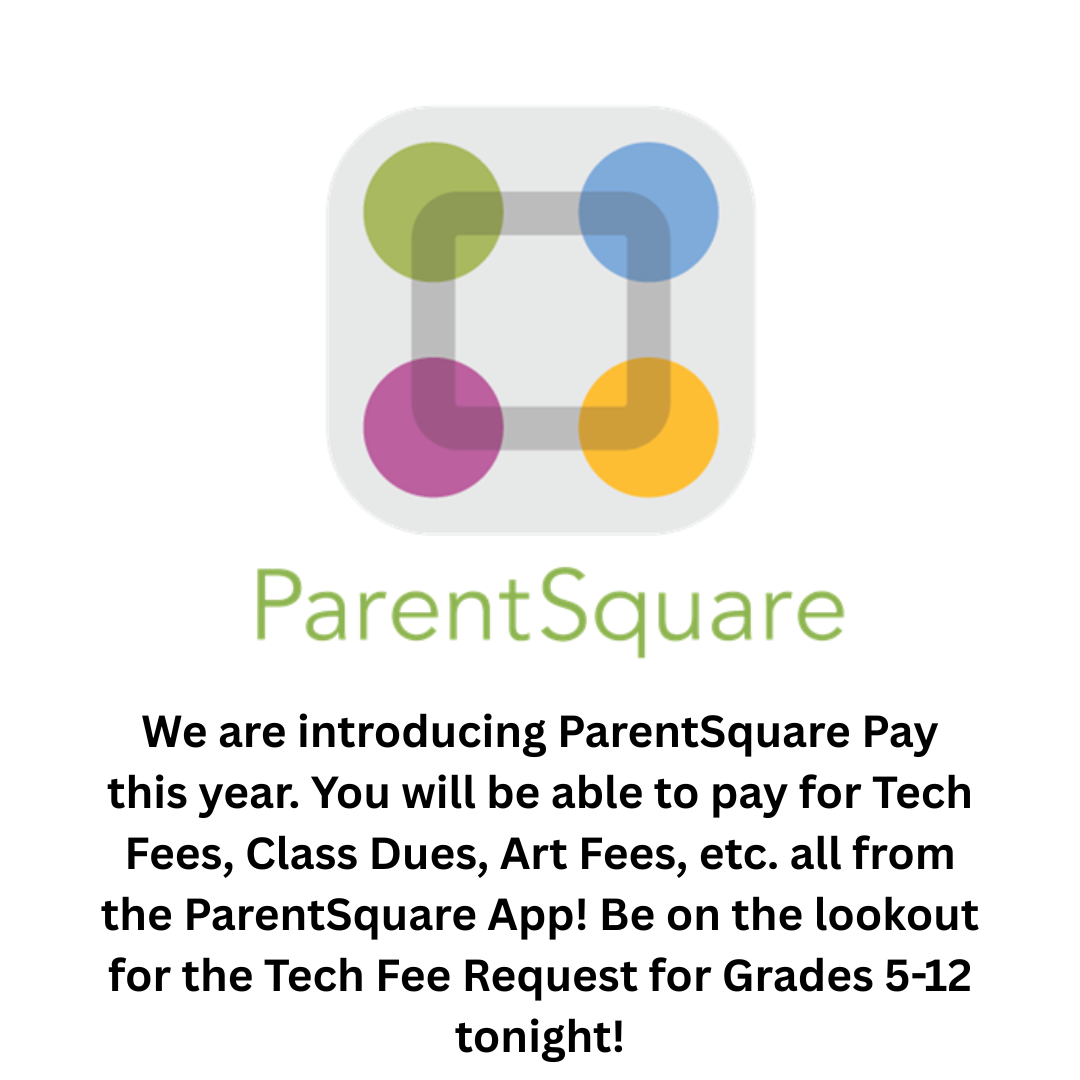 ParentSquare

We are introducing ParentSquare Pay this year. You will be able to pay for Tech Fees, Class Dues, Art Fees, etc. all from the ParentSquare App! Be on the lookout for the Tech Fee Request for Grades 5-12 tonight!